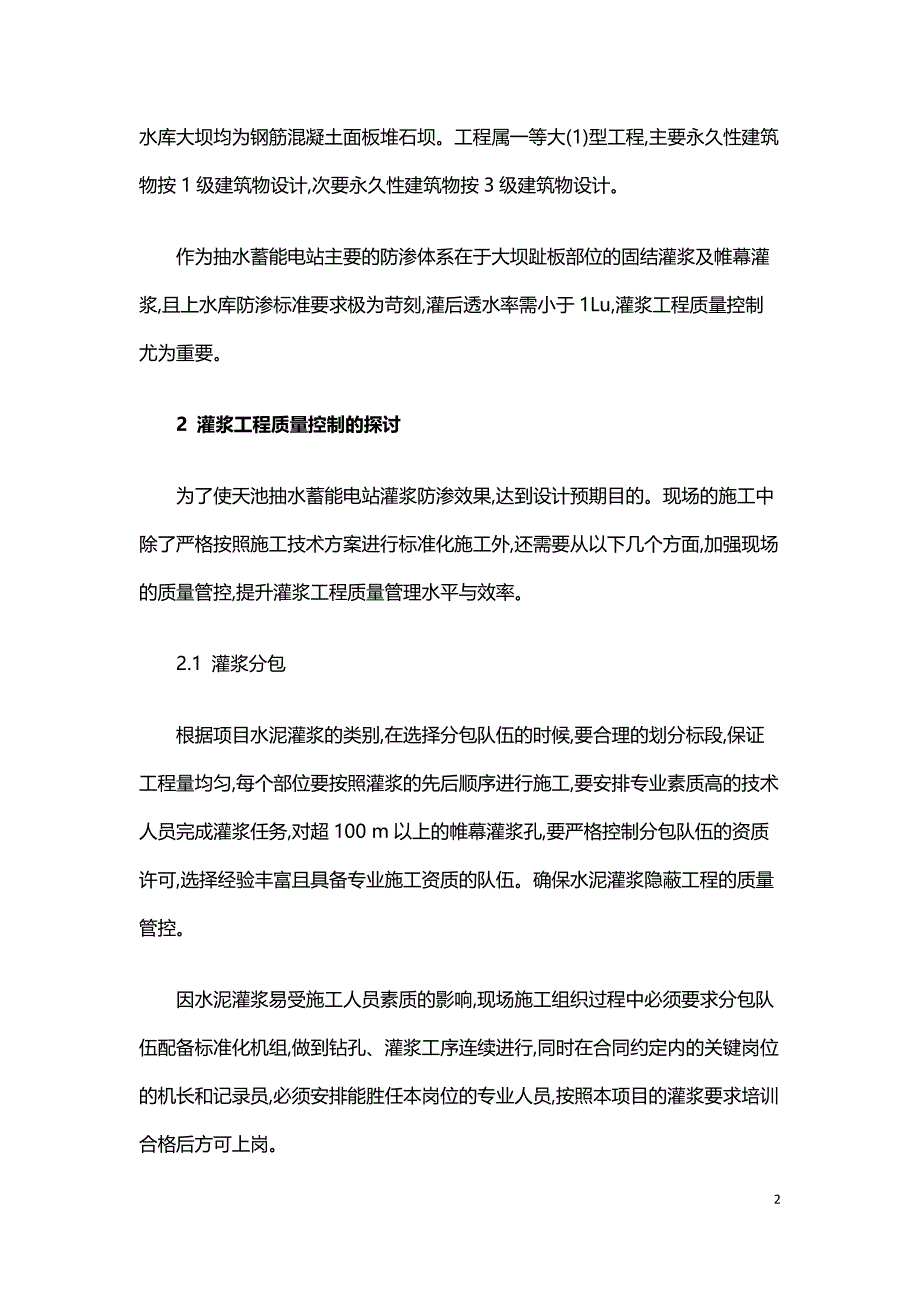 水库大坝均为钢筋混凝土面板堆石坝。工程属一等大(1)型工程,主要永久性建筑物按 1 级建筑物设计,次要永久性建筑物按 3 级建筑物设计。

作为抽水蓄能电站主要的防渗体系在于大坝趾板部位的固结灌浆及帷幕灌浆,且上水库防渗标准要求极为苛刻,灌后透水率需小于 1Lu,灌浆工程质量控制尤为重要。

2 灌浆工程质量控制的探讨

为了使天池抽水蓄能电站灌浆防渗效果,达到设计预期目的。现场的施工中除了严格按照施工技术方案进行标准化施工外,还需要从以下几个方面,加强现场的质量管控,提升灌浆工程质量管理水平与效率。

2.1 灌浆分包

根据项目水泥灌浆的类别,在选择分包队伍的时候,要合理的划分标段,保证工程量均匀,每个部位要按照灌浆的先后顺序进行施工,要安排专业素质高的技术人员完成灌浆任务,对超 100 m 以上的帷幕灌浆孔,要严格控制分包队伍的资质许可,选择经验丰富且具备专业施工资质的队伍。确保水泥灌浆隐蔽工程的质量管控。

因水泥灌浆易受施工人员素质的影响,现场施工组织过程中必须要求分包队伍配备标准化机组,做到钻孔、灌浆工序连续进行,同时在合同约定内的关键岗位的机长和记录员,必须安排能胜任本岗位的专业人员,按照本项目的灌浆要求培训合格后方可上岗。

2